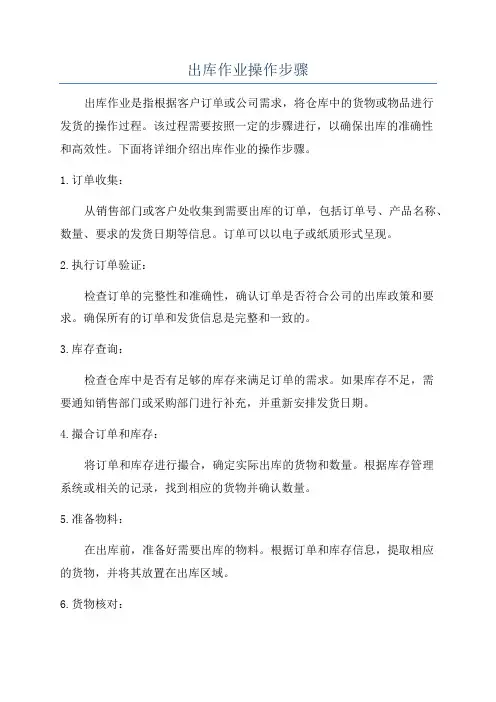 出库作业操作步骤

出库作业是指根据客户订单或公司需求，将仓库中的货物或物品进行发货的操作过程。该过程需要按照一定的步骤进行，以确保出库的准确性和高效性。下面将详细介绍出库作业的操作步骤。

1. 订单收集：

从销售部门或客户处收集到需要出库的订单，包括订单号、产品名称、数量、要求的发货日期等信息。订单可以以电子或纸质形式呈现。

2. 执行订单验证：

检查订单的完整性和准确性，确认订单是否符合公司的出库政策和要求。确保所有的订单和发货信息是完整和一致的。

3. 库存查询：

检查仓库中是否有足够的库存来满足订单的需求。如果库存不足，需要通知销售部门或采购部门进行补充，并重新安排发货日期。

4. 撮合订单和库存：

将订单和库存进行撮合，确定实际出库的货物和数量。根据库存管理系统或相关的记录，找到相应的货物并确认数量。

5. 准备物料：

在出库前，准备好需要出库的物料。根据订单和库存信息，提取相应的货物，并将其放置在出库区域。

6. 货物核对：